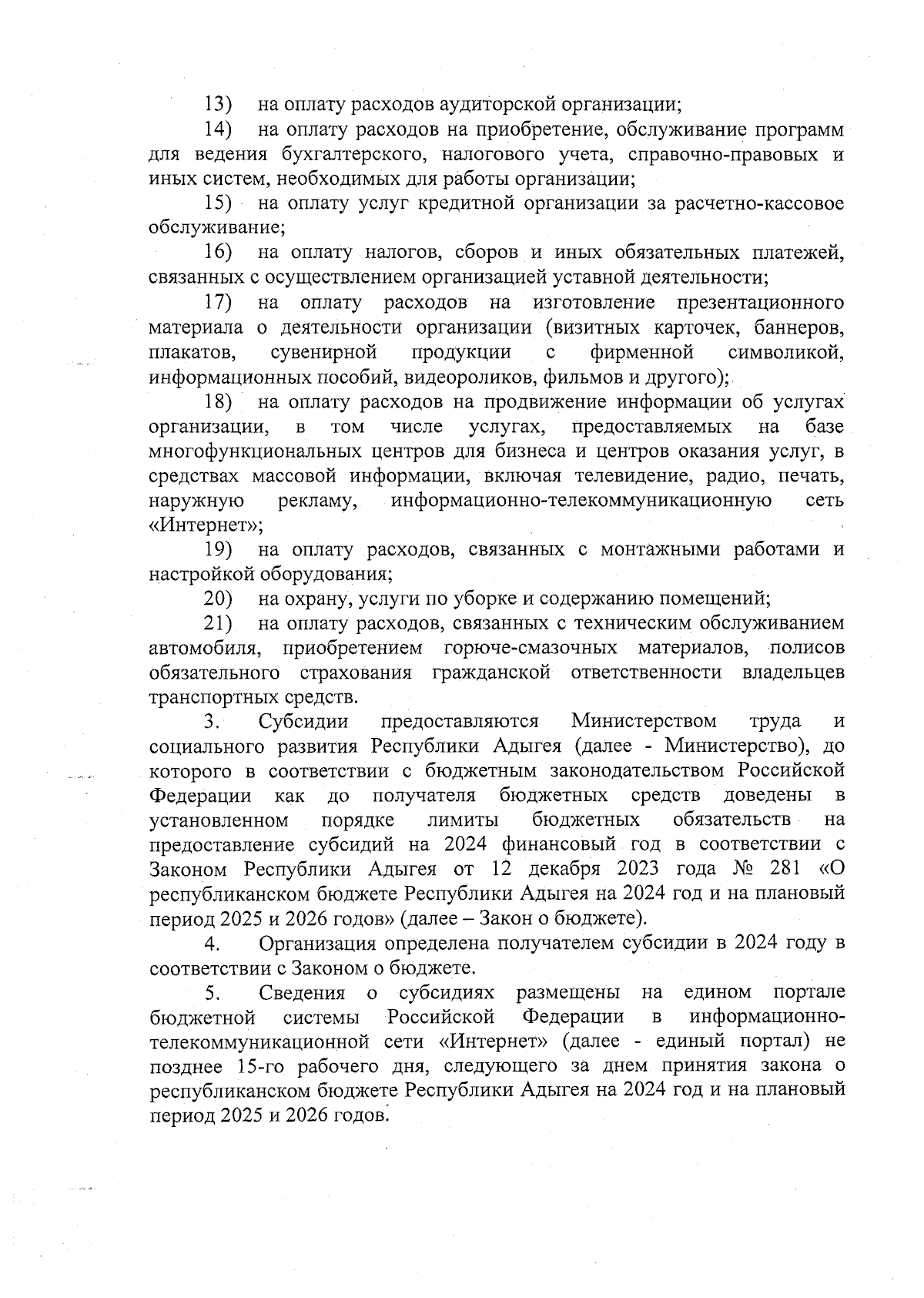 13) на оплату расходов аудиторской организации;

14) на оплату расходов на приобретение, обслуживание программ для ведения бухгалтерского, налогового учета, справочно-правовых и иных систем, необходимых для работы организации;

15) на оплату услуг кредитной организации за расчетно-кассовое обслуживание;

16) на оплату налогов, сборов и иных обязательных платежей, связанных с осуществлением организацией уставной деятельности;

17) на оплату расходов на изготовление презентационного материала о деятельности организации (визитных карточек, баннеров, плакатов, сувенирной продукции с фирменной символикой, информационных пособий, видеороликов, фильмов и другого);

18) на оплату расходов на продвижение информации об услугах организации, в том числе услугах, предоставляемых на базе многофункциональных центров для бизнеса и центров оказания услуг, в средствах массовой информации, включая телевидение, радио, печать, наружную рекламу, информационно-телекоммуникационную сеть «Интернет»;

19) на оплату расходов, связанных с монтажными работами и настройкой оборудования;

20) на охрану, услуги по уборке и содержанию помещений;

21) на оплату расходов, связанных с техническим обслуживанием автомобиля, приобретением горюче-смазочных материалов, полисов обязательного страхования гражданской ответственности владельцев транспортных средств.

3. Субсидии предоставляются Министерством труда и социального развития Республики Адыгея (далее - Министерство), до которого в соответствии с бюджетным законодательством Российской Федерации как до получателя бюджетных средств доведены в установленном порядке лимиты бюджетных обязательств на предоставление субсидий на 2024 финансовый год в соответствии с Законом Республики Адыгея от 12 декабря 2023 года № 281 «О республиканском бюджете Республики Адыгея на 2024 год и на плановый период 2025 и 2026 годов» (далее – Закон о бюджете).

4. Организация определена получателем субсидии в 2024 году в соответствии с Законом о бюджете.

5. Сведения о субсидиях размещены на едином портале бюджетной системы Российской Федерации в информационно-телекоммуникационной сети «Интернет» (далее - единый портал) не позднее 15-го рабочего дня, следующего за днем принятия закона о республиканском бюджете Республики Адыгея на 2024 год и на плановый период 2025 и 2026 годов.